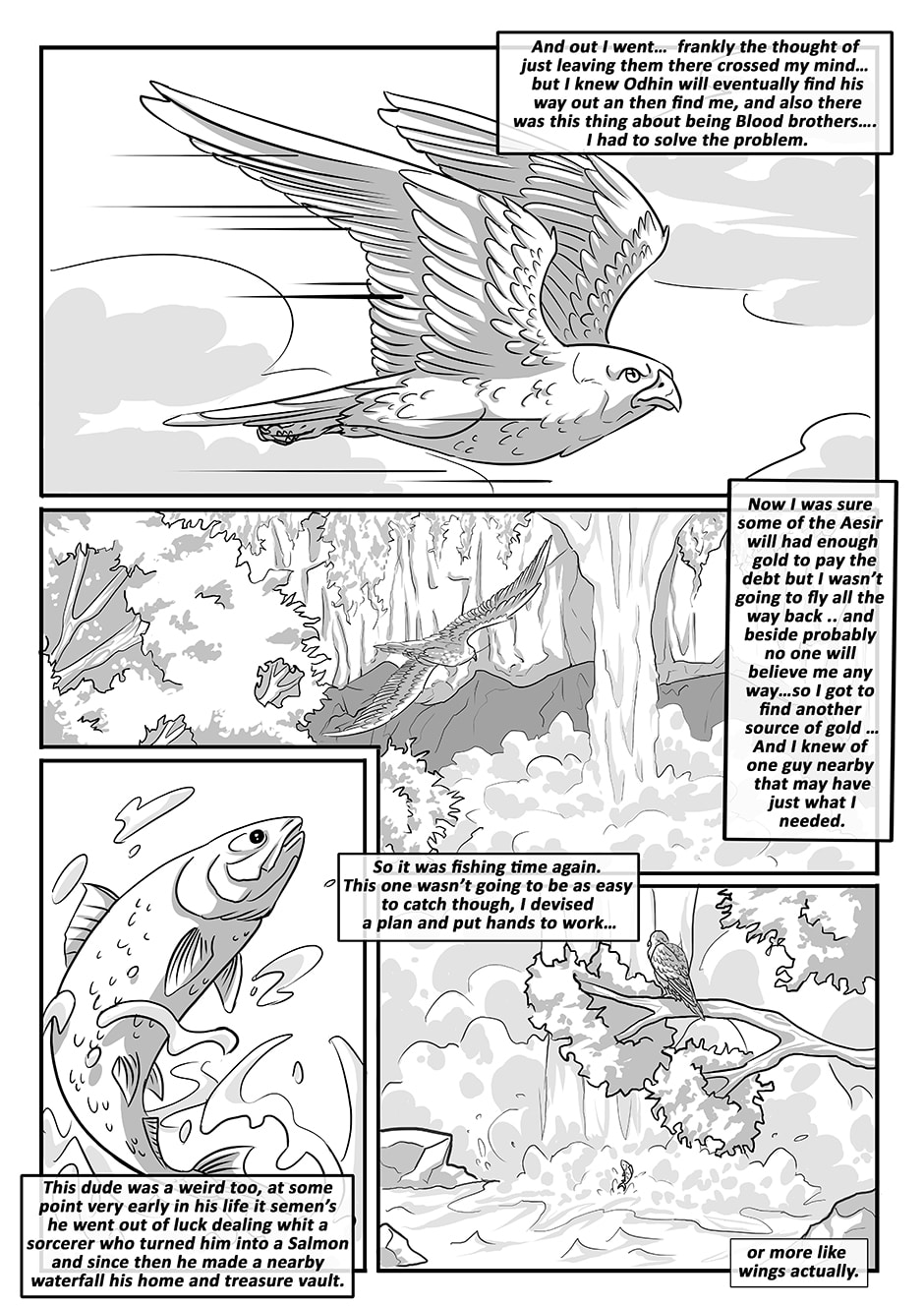 And out I went… frankly the thought of just leaving them there crossed my mind… but I knew Odhin will eventually find his way out an then find me, and also there was this thing about being Blood brothers…. I had to solve the problem.

Now I was sure some of the Aesir will had enough gold to pay the debt but I wasn't going to fly all the way back .. and beside probably no one will believe me any way…so I got to find another source of gold … And I knew of one guy nearby that may have just what I needed.

So it was fishing time again. This one wasn't going to be as easy to catch though, I devised a plan and put hands to work…

This dude was a weird too, at some point very early in his life it semen's he went out of luck dealing whit a sorcerer who turned him into a Salmon and since then he made a nearby waterfall his home and treasure vault.

or more like wings actually.